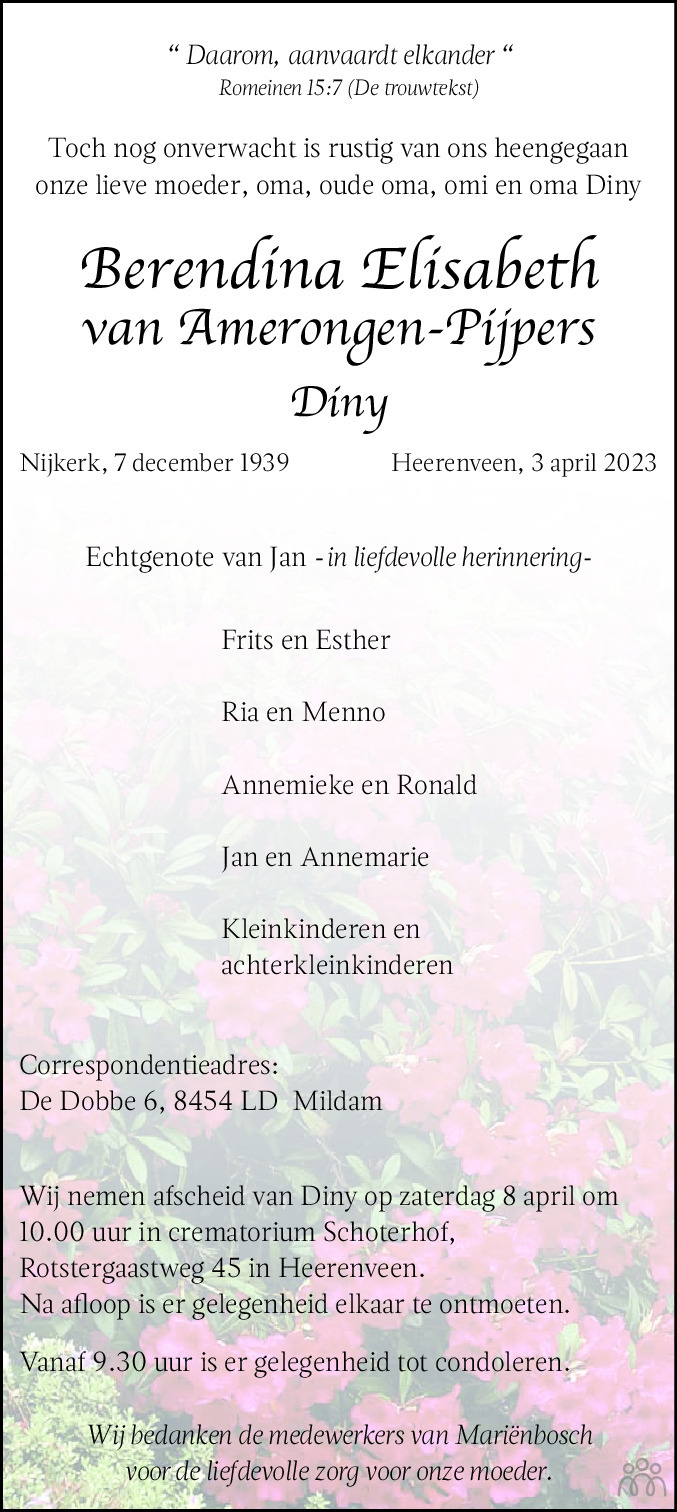 " Daarom, aanvaardt elkander "
Romeinen 15:7 (De trouwtekst)

Toch nog onverwacht is rustig van ons heengegaan onze lieve moeder, oma, oude oma, omi en oma Diny

Berendina Elisabeth
van Amerongen-Pijpers

Diny

Nijkerk, 7 december 1939 Heerenveen, 3 april 2023

Echtgenote van Jan -in liefdevolle herinnering-

Frits en Esther

Ria en Menno

Annemieke en Ronald

Jan en Annemarie

Kleinkinderen en achterkleinkinderen

Correspondentieadres:
De Dobbe 6, 8454 LD Mildam

Wij nemen afscheid van Diny op zaterdag 8 april om 10.00 uur in crematorium Schoterhof, Rotstergaastweg 45 in Heerenveen.
Na afloop is er gelegenheid elkaar te ontmoeten.

Vanaf 9.30 uur is er gelegenheid tot condoleren.

Wij bedanken de medewerkers van Mariënbosch voor de liefdevolle zorg voor onze moeder.